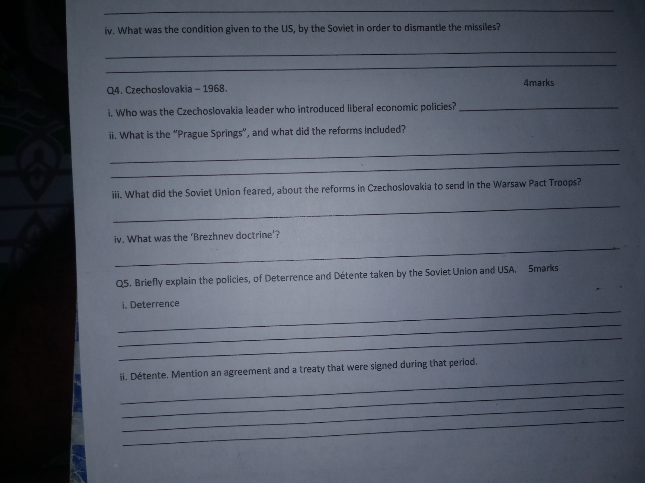 ____

iv. What was the condition given to the US, by the Soviet in order to dismantle the missiles?

____

____

Q4. Czechoslovakia – 1968. 4marks

i. Who was the Czechoslovakia leader who introduced liberal economic policies? ____

ii. What is the "Prague Springs", and what did the reforms included?

____

____

iii. What did the Soviet Union feared, about the reforms in Czechoslovakia to send in the Warsaw Pact Troops?

____

iv. What was the 'Brezhnev doctrine'?

____

Q5. Briefly explain the policies, of Deterrence and Détente taken by the Soviet Union and USA. 5marks

i. Deterrence

____

____

____

ii. Détente. Mention an agreement and a treaty that were signed during that period.

____

____

____

____